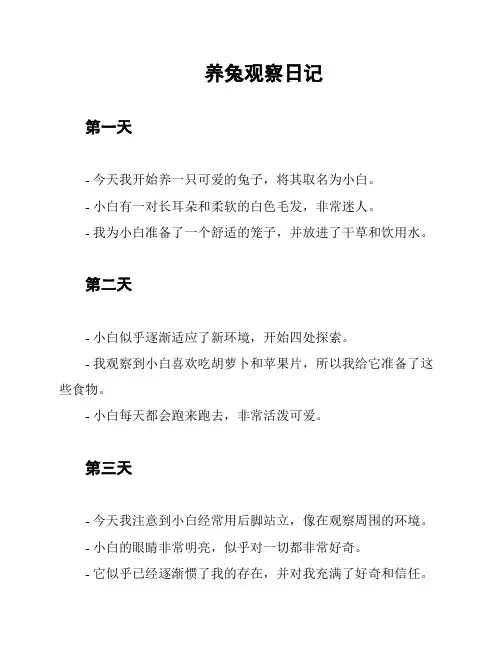 养兔观察日记

第一天

- 今天我开始养一只可爱的兔子，将其取名为小白。
- 小白有一对长耳朵和柔软的白色毛发，非常迷人。
- 我为小白准备了一个舒适的笼子，并放进了干草和饮用水。

第二天

- 小白似乎逐渐适应了新环境，开始四处探索。
- 我观察到小白喜欢吃胡萝卜和苹果片，所以我给它准备了这些食物。
- 小白每天都会跑来跑去，非常活泼可爱。

第三天

- 今天我注意到小白经常用后脚站立，像在观察周围的环境。
- 小白的眼睛非常明亮，似乎对一切都非常好奇。
- 它似乎已经逐渐惯了我的存在，并对我充满了好奇和信任。